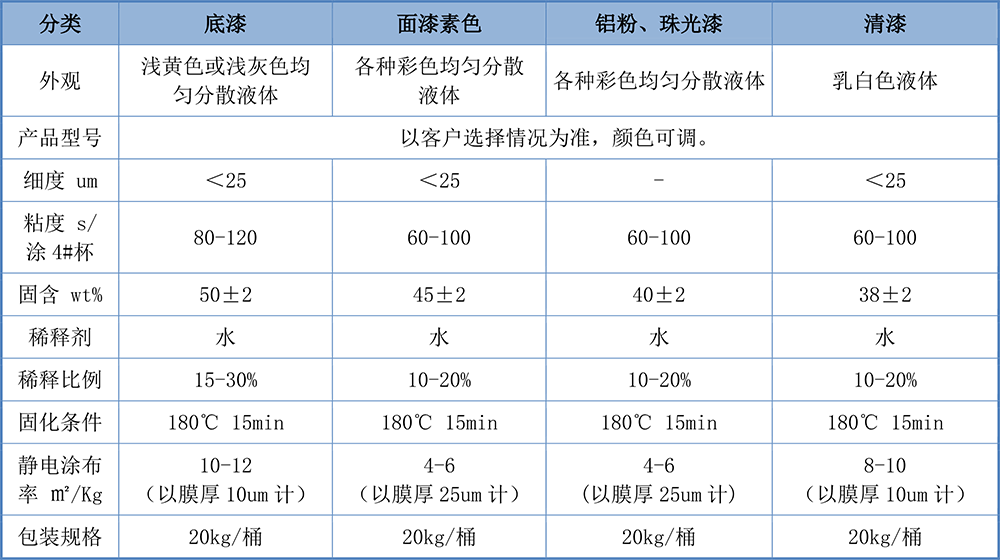 | 分类 | 底漆 | 面漆素色 | 铝粉、珠光漆 | 清漆 |
|---|---|---|---|---|
| 外观 | 浅黄色或浅灰色均匀分散液体 | 各种彩色均匀分散液体 | 各种彩色均匀分散液体 | 乳白色液体 |
| 产品型号 | 以客户选择情况为准，颜色可调。 | | | |
| 细度 um | ＜25 | ＜25 | - | ＜25 |
| 粘度 s/涂4#杯 | 80-120 | 60-100 | 60-100 | 60-100 |
| 固含 wt% | 50±2 | 45±2 | 40±2 | 38±2 |
| 稀释剂 | 水 | 水 | 水 | 水 |
| 稀释比例 | 15-30% | 10-20% | 10-20% | 10-20% |
| 固化条件 | 180℃ 15min | 180℃ 15min | 180℃ 15min | 180℃ 15min |
| 静电涂布率 m²/Kg | 10-12（以膜厚10um计） | 4-6（以膜厚25um计） | 4-6（以膜厚25um计） | 8-10（以膜厚10um计） |
| 包装规格 | 20kg/桶 | 20kg/桶 | 20kg/桶 | 20kg/桶 |